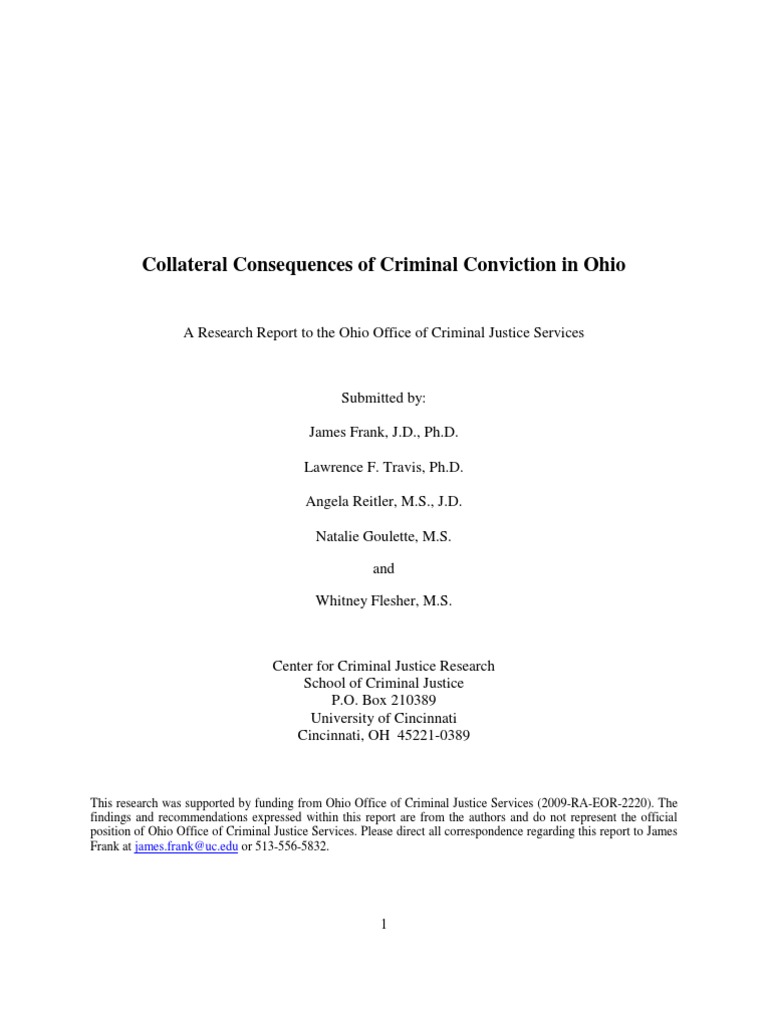 Collateral Consequences of Criminal Conviction in Ohio

A Research Report to the Ohio Office of Criminal Justice Services

Submitted by:

James Frank, J.D., Ph.D.

Lawrence F. Travis, Ph.D.

Angela Reitler, M.S., J.D.

Natalie Goulette, M.S.

and

Whitney Flesher, M.S.

Center for Criminal Justice Research
School of Criminal Justice
P.O. Box 210389
University of Cincinnati
Cincinnati, OH 45221-0389

This research was supported by funding from Ohio Office of Criminal Justice Services (2009-RA-EOR-2220). The findings and recommendations expressed within this report are from the authors and do not represent the official position of Ohio Office of Criminal Justice Services. Please direct all correspondence regarding this report to James Frank at james.frank@uc.edu or 513-556-5832.

1